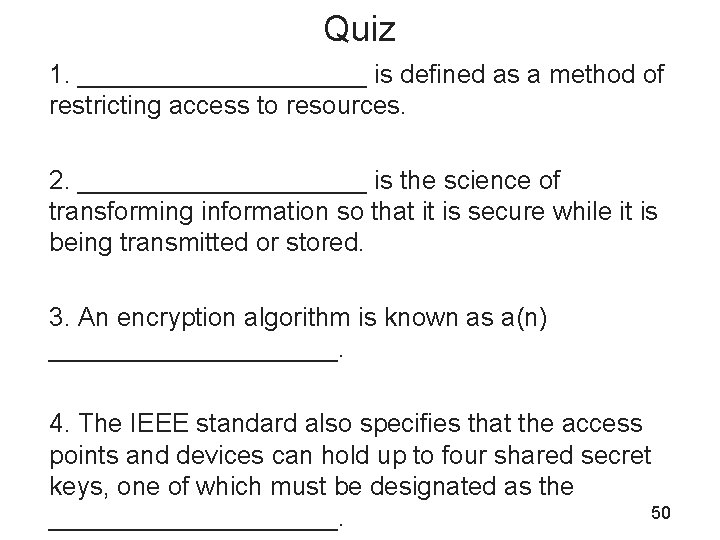 Quiz

1. ____________________ is defined as a method of restricting access to resources.

2. ____________________ is the science of transforming information so that it is secure while it is being transmitted or stored.

3. An encryption algorithm is known as a(n) ____________________.

4. The IEEE standard also specifies that the access points and devices can hold up to four shared secret keys, one of which must be designated as the ____________________.

50